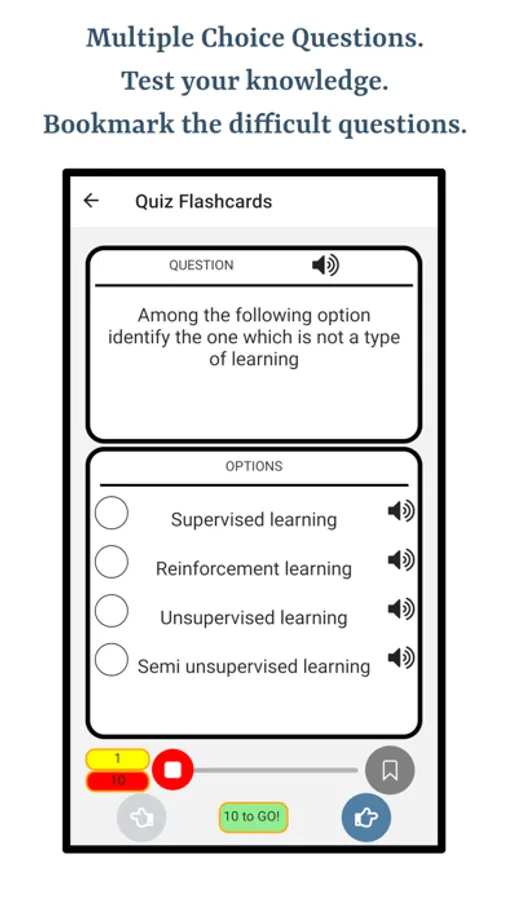 Multiple Choice Questions.
Test your knowledge.
Bookmark the difficult questions.

Quiz Flashcards

QUESTION

Among the following option identify the one which is not a type of learning

OPTIONS

Supervised learning

Reinforcement learning

Unsupervised learning

Semi unsupervised learning

1
10

10 to GO!